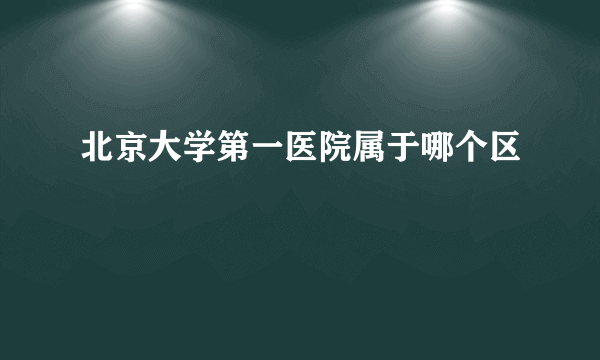 北京大学第一医院属于哪个区